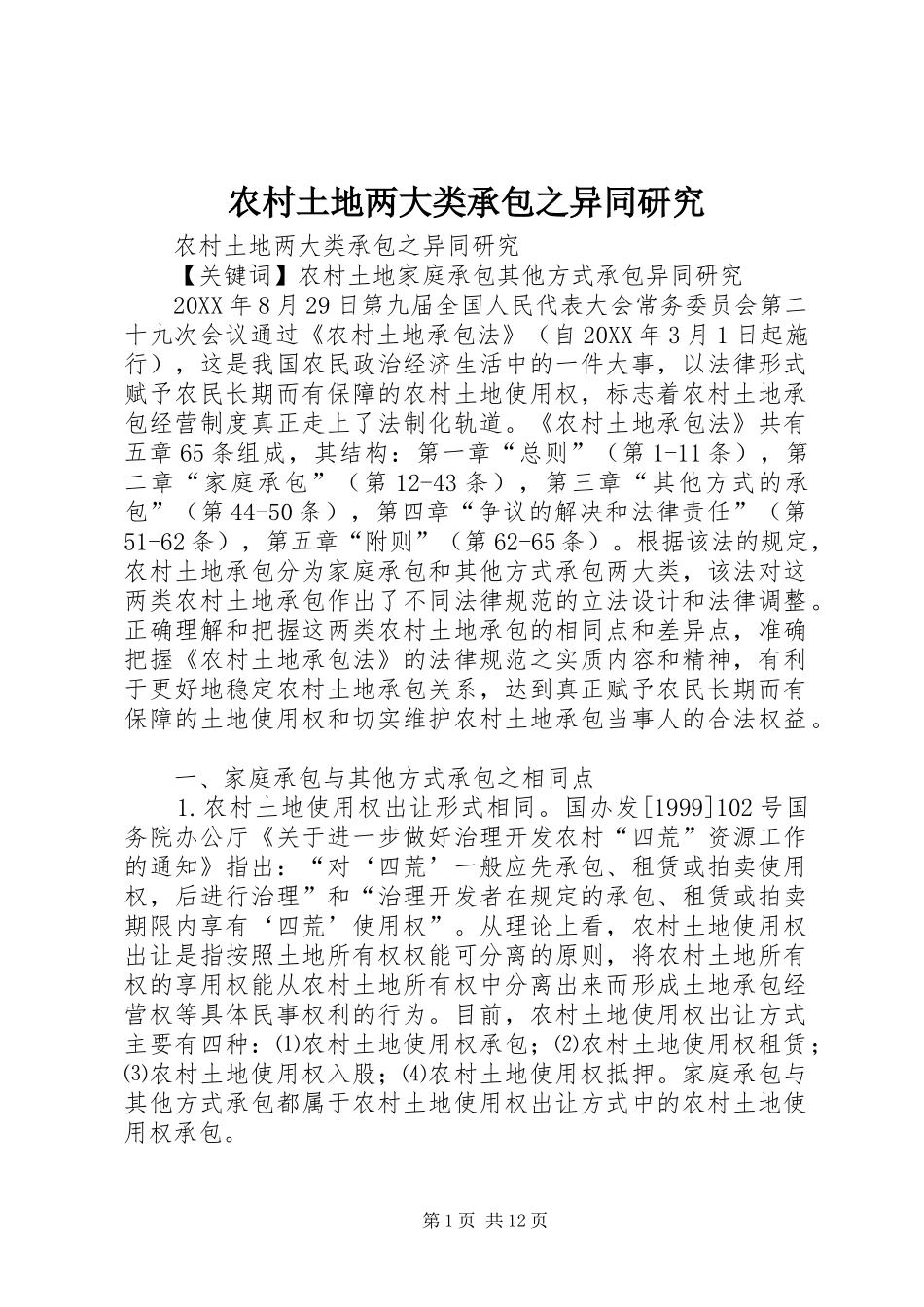 农村土地两大类承包之异同研究

农村土地两大类承包之异同研究

【关键词】农村土地家庭承包其他方式承包异同研究

20XX年8月29日第九届全国人民代表大会常务委员会第二十九次会议通过《农村土地承包法》（自20XX年3月1日起施行），这是我国农民政治经济生活中的一件大事，以法律形式赋予农民长期而有保障的农村土地使用权，标志着农村土地承包经营制度真正走上了法制化轨道。《农村土地承包法》共有五章65条组成，其结构：第一章“总则”（第1-11条），第二章“家庭承包”（第12-43条），第三章“其他方式的承包”（第44-50条），第四章“争议的解决和法律责任”（第51-62条），第五章“附则”（第62-65条）。根据该法的规定，农村土地承包分为家庭承包和其他方式承包两大类，该法对这两类农村土地承包作出了不同法律规范的立法设计和法律调整。正确理解和把握这两类农村土地承包的相同点和差异点，准确把握《农村土地承包法》的法律规范之实质内容和精神，有利于更好地稳定农村土地承包关系，达到真正赋予农民长期而有保障的土地使用权和切实维护农村土地承包当事人的合法权益。

一、家庭承包与其他方式承包之相同点

1.农村土地使用权出让形式相同。国办发[1999]102号国务院办公厅《关于进一步做好治理开发农村“四荒”资源工作的通知》指出：“对‘四荒’一般应先承包、租赁或拍卖使用权，后进行治理”和“治理开发者在规定的承包、租赁或拍卖期限内享有‘四荒’使用权”。从理论上看，农村土地使用权出让是指按照土地所有权权能可分离的原则，将农村土地所有权的享用权能从农村土地所有权中分离出来而形成土地承包经营权等具体民事权利的行为。目前，农村土地使用权出让方式主要有四种：⑴农村土地使用权承包；⑵农村土地使用权租赁；⑶农村土地使用权入股；⑷农村土地使用权抵押。家庭承包与其他方式承包都属于农村土地使用权出让方式中的农村土地使用权承包。

第1页 共12页